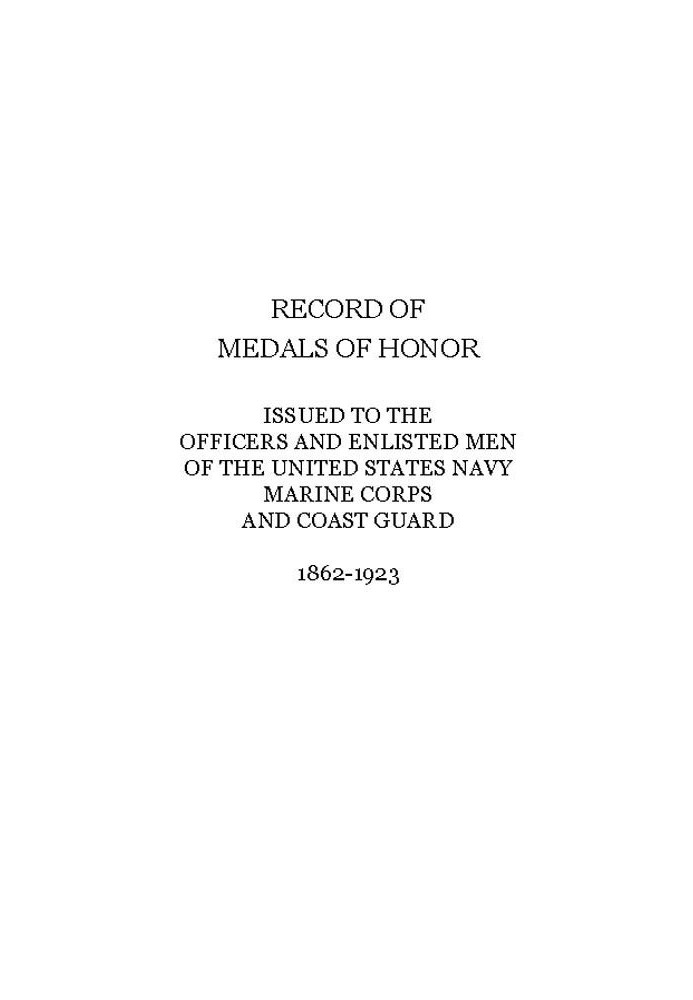 RECORD OF
MEDALS OF HONOR

ISSUED TO THE
OFFICERS AND ENLISTED MEN
OF THE UNITED STATES NAVY
MARINE CORPS
AND COAST GUARD

1862-1923